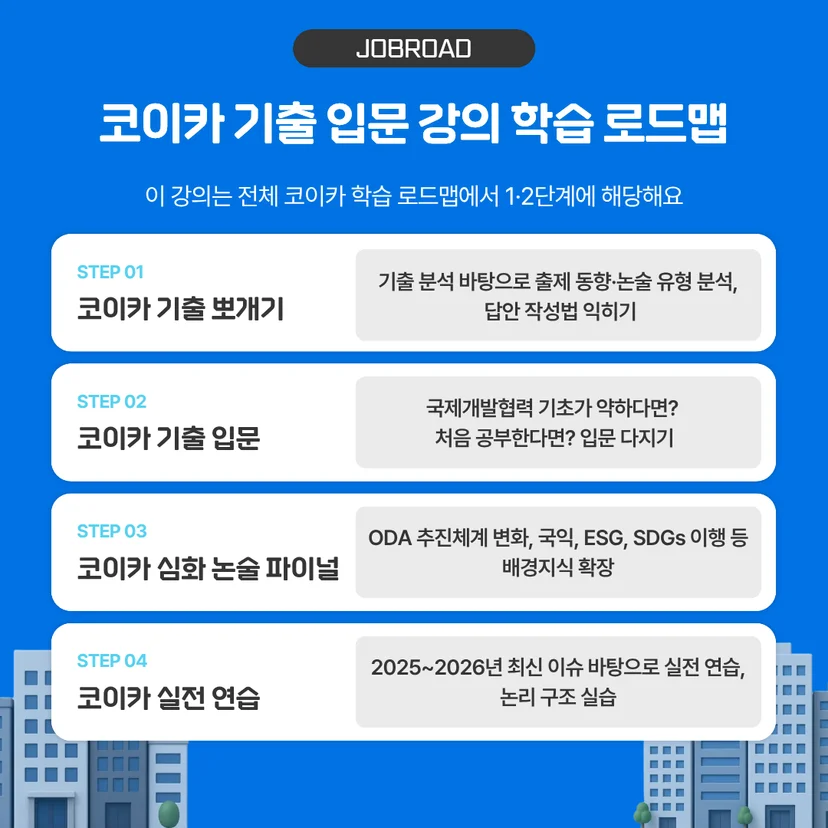 JOBROAD

코이카 기출 입문 강의 학습 로드맵

이 강의는 전체 코이카 학습 로드맵에서 1·2단계에 해당해요

STEP 01
코이카 기출 뽀개기

기출 분석 바탕으로 출제 동향·논술 유형 분석, 답안 작성법 익히기

STEP 02
코이카 기출 입문

국제개발협력 기초가 약하다면? 처음 공부한다면? 입문 다지기

STEP 03
코이카 심화 논술 파이널

ODA 추진체계 변화, 국익, ESG, SDGs 이행 등 배경지식 확장

STEP 04
코이카 실전 연습

2025~2026년 최신 이슈 바탕으로 실전 연습, 논리 구조 실습